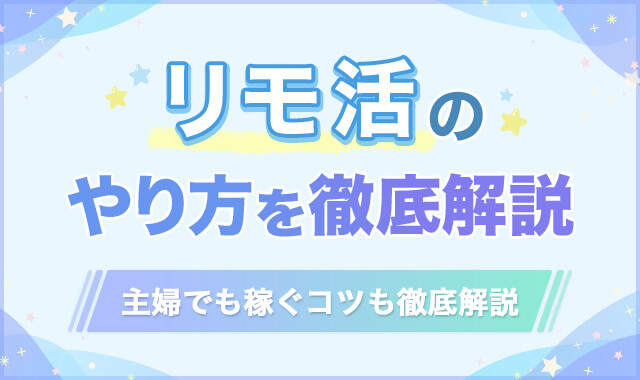 リモ活の
やり方を徹底解説

主婦でも稼ぐコツも徹底解説